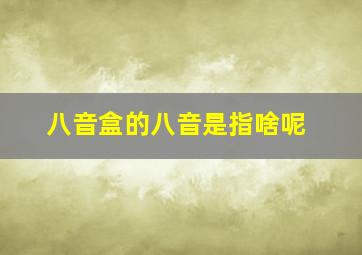 八音盒的八音是指啥呢